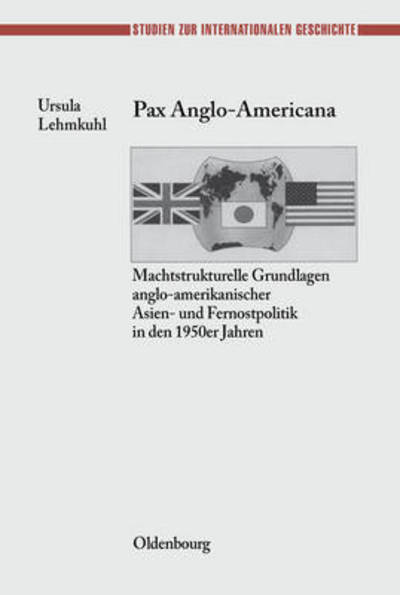 STUDIEN ZUR INTERNATIONALEN GESCHICHTE

Ursula Lehmkuhl

Pax Anglo-Americana

Machtstrukturelle Grundlagen anglo-amerikanischer Asien- und Fernostpolitik in den 1950er Jahren

Oldenbourg